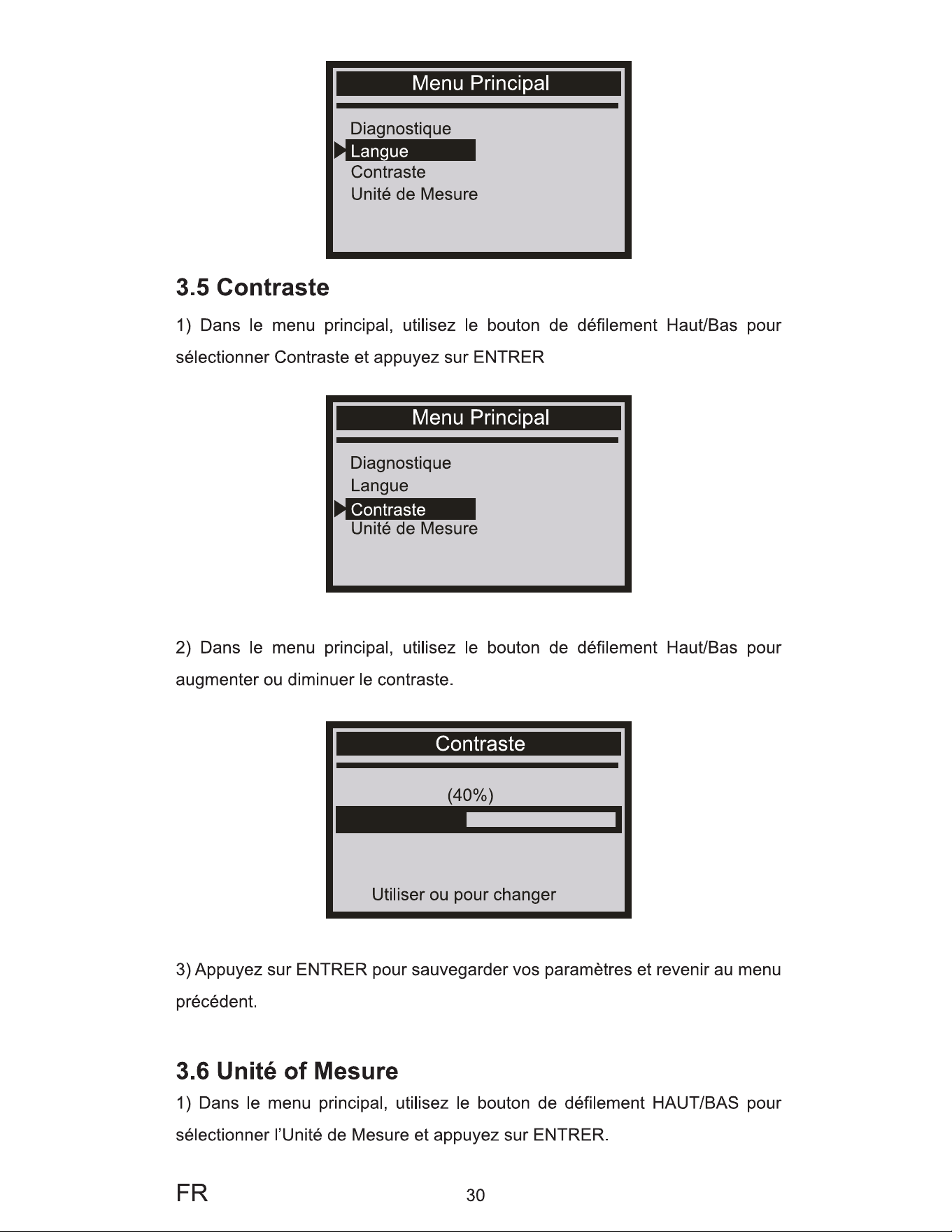 Menu Principal

Diagnostique
Langue
Contraste
Unité de Mesure

3.5 Contraste

1) Dans le menu principal, utilisez le bouton de défilement Haut/Bas pour sélectionner Contraste et appuyez sur ENTRER

Menu Principal

Diagnostique
Langue
Contraste
Unité de Mesure

2) Dans le menu principal, utilisez le bouton de défilement Haut/Bas pour augmenter ou diminuer le contraste.

Contraste

(40%)

Utiliser ou pour changer

3) Appuyez sur ENTRER pour sauvegarder vos paramètres et revenir au menu précédent.

3.6 Unité of Mesure

1) Dans le menu principal, utilisez le bouton de défilement HAUT/BAS pour sélectionner l'Unité de Mesure et appuyez sur ENTRER.

FR

30